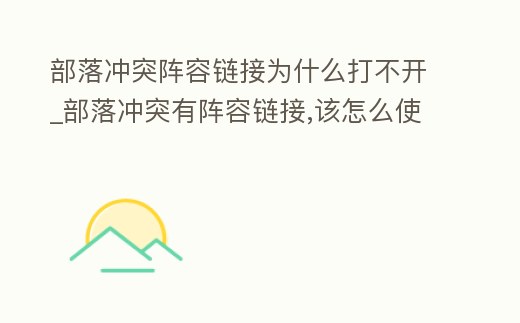 部落冲突阵容链接为什么打不开_部落冲突有阵容链接,该怎么使